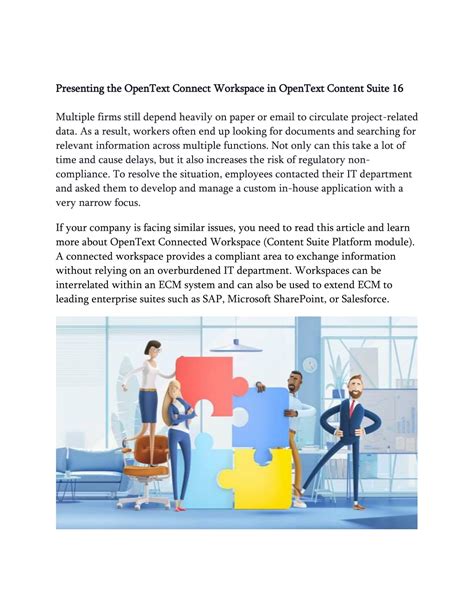 Presenting the OpenText Connect Workspace in OpenText Content Suite 16

Multiple firms still depend heavily on paper or email to circulate project-related data. As a result, workers often end up looking for documents and searching for relevant information across multiple functions. Not only can this take a lot of time and cause delays, but it also increases the risk of regulatory non-compliance. To resolve the situation, employees contacted their IT department and asked them to develop and manage a custom in-house application with a very narrow focus.

If your company is facing similar issues, you need to read this article and learn more about OpenText Connected Workspace (Content Suite Platform module). A connected workspace provides a compliant area to exchange information without relying on an overburdened IT department. Workspaces can be interrelated within an ECM system and can also be used to extend ECM to leading enterprise suites such as SAP, Microsoft SharePoint, or Salesforce.